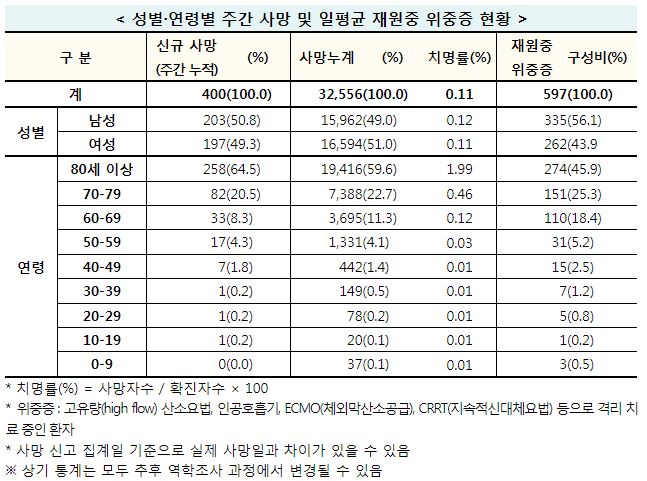 < 성별·연령별 주간 사망 및 일평균 재원중 위중증 현황 >

| 구 분 | | 신규 사망 (주간 누적) (%) | 사망누계 (%) | 치명률(%) | 재원중 위중증 구성비(%) |
|---|---|---|---|---|---|
| 계 | | 400(100.0) | 32,556(100.0) | 0.11 | 597(100.0) |
| 성별 | 남성 | 203(50.8) | 15,962(49.0) | 0.12 | 335(56.1) |
| | 여성 | 197(49.3) | 16,594(51.0) | 0.11 | 262(43.9 |
| 연령 | 80세 이상 | 258(64.5) | 19,416(59.6) | 1.99 | 274(45.9) |
| | 70-79 | 82(20.5) | 7,388(22.7) | 0.46 | 151(25.3) |
| | 60-69 | 33(8.3) | 3,695(11.3) | 0.12 | 110(18.4) |
| | 50-59 | 17(4.3) | 1,331(4.1) | 0.03 | 31(5.2) |
| | 40-49 | 7(1.8) | 442(1.4) | 0.01 | 15(2.5) |
| | 30-39 | 1(0.2) | 149(0.5) | 0.01 | 7(1.2) |
| | 20-29 | 1(0.2) | 78(0.2) | 0.01 | 5(0.8) |
| | 10-19 | 1(0.2) | 20(0.1) | 0.01 | 1(0.2) |
| | 0-9 | 0(0.0) | 37(0.1) | 0.01 | 3(0.5) |

* 치명률(%) = 사망자수 / 확진자수 × 100

* 위중증 : 고유량(high flow) 산소요법, 인공호흡기, ECMO(체외막산소공급), CRRT(지속적신대체요법) 등으로 격리 치료 중인 환자

* 사망 신고 집계일 기준으로 실제 사망일과 차이가 있을 수 있음

※ 상기 통계는 모두 추후 역학조사 과정에서 변경될 수 있음